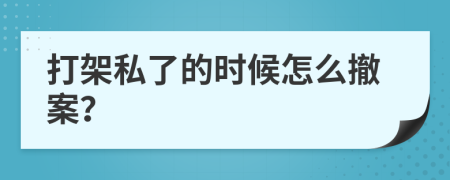 打架私了的时候怎么撤案?